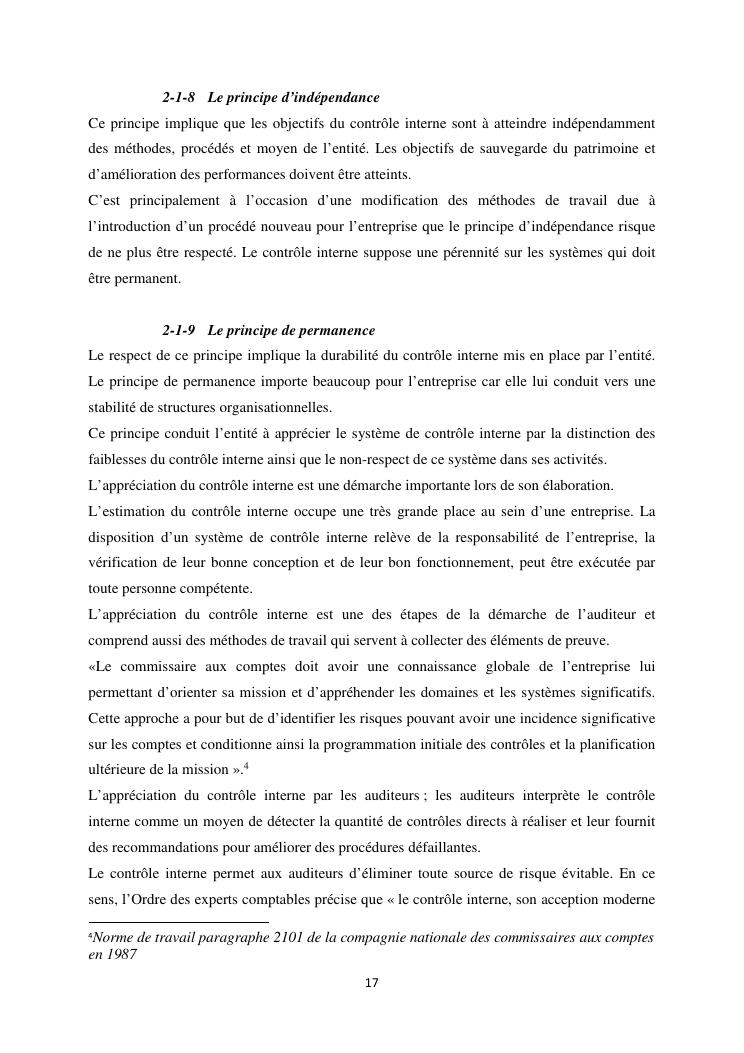 2-1-8 Le principe d'indépendance

Ce principe implique que les objectifs du contrôle interne sont à atteindre indépendamment des méthodes, procédés et moyen de l'entité. Les objectifs de sauvegarde du patrimoine et d'amélioration des performances doivent être atteints.

C'est principalement à l'occasion d'une modification des méthodes de travail due à l'introduction d'un procédé nouveau pour l'entreprise que le principe d'indépendance risque de ne plus être respecté. Le contrôle interne suppose une pérennité sur les systèmes qui doit être permanent.

2-1-9 Le principe de permanence

Le respect de ce principe implique la durabilité du contrôle interne mis en place par l'entité. Le principe de permanence importe beaucoup pour l'entreprise car elle lui conduit vers une stabilité de structures organisationnelles.

Ce principe conduit l'entité à apprécier le système de contrôle interne par la distinction des faiblesses du contrôle interne ainsi que le non-respect de ce système dans ses activités.

L'appréciation du contrôle interne est une démarche importante lors de son élaboration.

L'estimation du contrôle interne occupe une très grande place au sein d'une entreprise. La disposition d'un système de contrôle interne relève de la responsabilité de l'entreprise, la vérification de leur bonne conception et de leur bon fonctionnement, peut être exécutée par toute personne compétente.

L'appréciation du contrôle interne est une des étapes de la démarche de l'auditeur et comprend aussi des méthodes de travail qui servent à collecter des éléments de preuve.

«Le commissaire aux comptes doit avoir une connaissance globale de l'entreprise lui permettant d'orienter sa mission et d'appréhender les domaines et les systèmes significatifs. Cette approche a pour but de d'identifier les risques pouvant avoir une incidence significative sur les comptes et conditionne ainsi la programmation initiale des contrôles et la planification ultérieure de la mission ».$^4$

L'appréciation du contrôle interne par les auditeurs ; les auditeurs interprète le contrôle interne comme un moyen de détecter la quantité de contrôles directs à réaliser et leur fournit des recommandations pour améliorer des procédures défaillantes.

Le contrôle interne permet aux auditeurs d'éliminer toute source de risque évitable. En ce sens, l'Ordre des experts comptables précise que « le contrôle interne, son acception moderne

$^4$Norme de travail paragraphe 2101 de la compagnie nationale des commissaires aux comptes en 1987

17